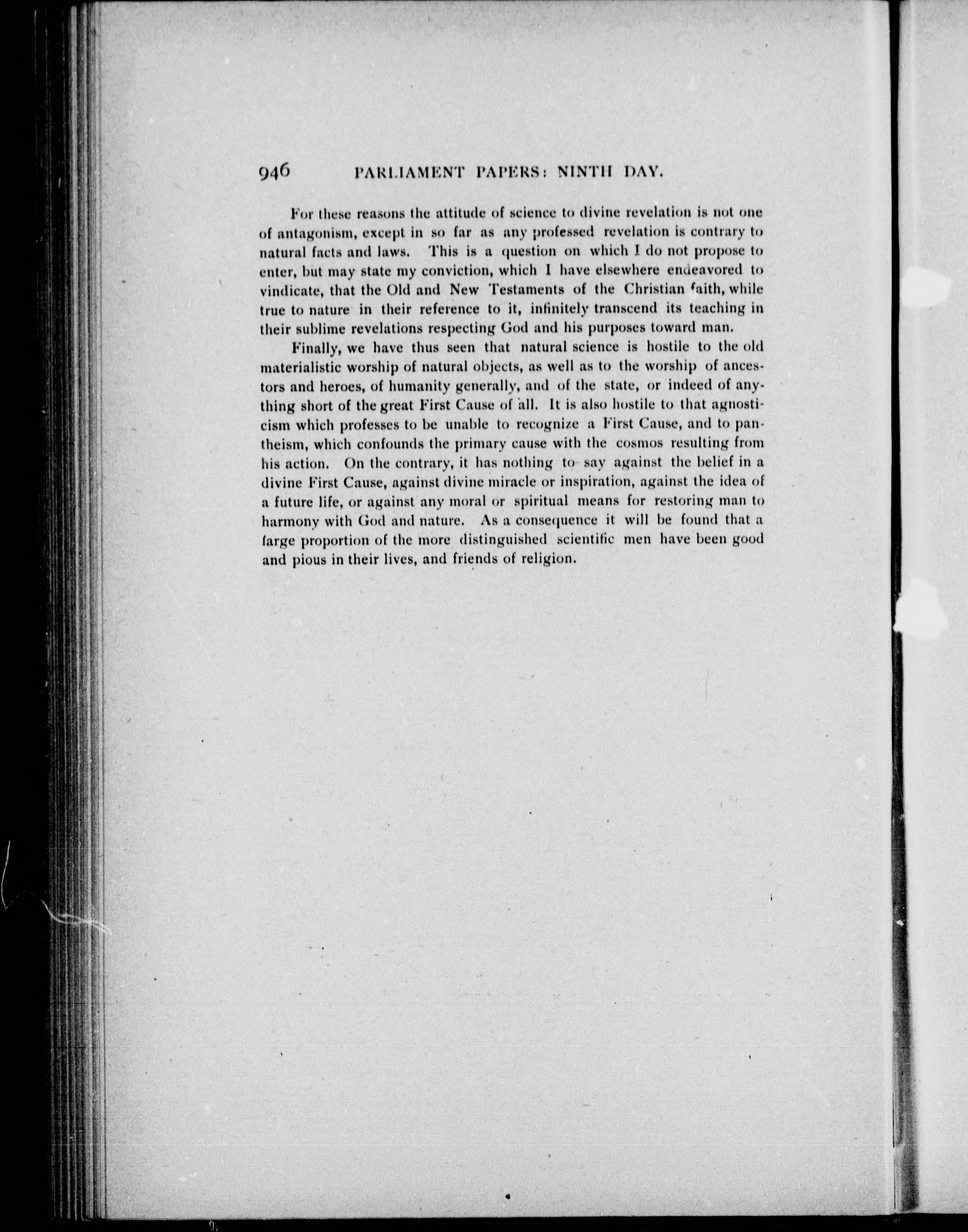 946 PARLIAMENT PAPERS: NINTH DAY.

For these reasons the attitude of science to divine revelation is not one of antagonism, except in so far as any professed revelation is contrary to natural facts and laws. This is a question on which I do not propose to enter, but may state my conviction, which I have elsewhere endeavored to vindicate, that the Old and New Testaments of the Christian faith, while true to nature in their reference to it, infinitely transcend its teaching in their sublime revelations respecting God and his purposes toward man.

Finally, we have thus seen that natural science is hostile to the old materialistic worship of natural objects, as well as to the worship of ancestors and heroes, of humanity generally, and of the state, or indeed of anything short of the great First Cause of all. It is also hostile to that agnosticism which professes to be unable to recognize a First Cause, and to pantheism, which confounds the primary cause with the cosmos resulting from his action. On the contrary, it has nothing to say against the belief in a divine First Cause, against divine miracle or inspiration, against the idea of a future life, or against any moral or spiritual means for restoring man to harmony with God and nature. As a consequence it will be found that a large proportion of the more distinguished scientific men have been good and pious in their lives, and friends of religion.